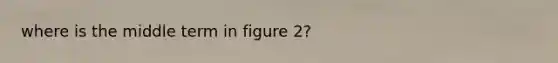 where is the middle term in figure 2?